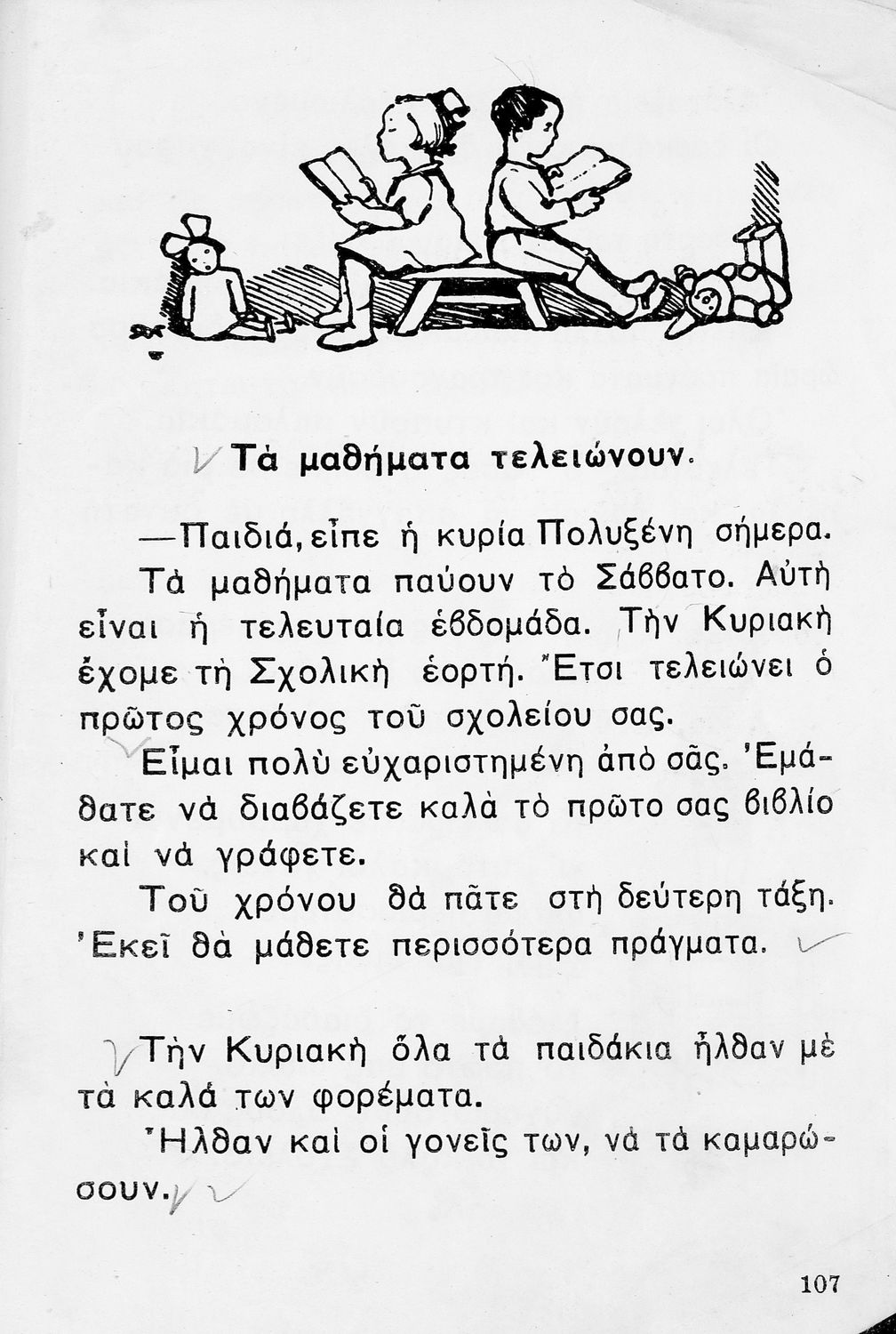 Τὰ μαθήματα τελειώνουν.

—Παιδιά, εἶπε ἡ κυρία Πολυξένη σήμερα. Τὰ μαθήματα παύουν τὸ Σάββατο. Αὐτὴ εἶναι ἡ τελευταία ἑβδομάδα. Τὴν Κυριακὴ ἔχομε τὴ Σχολικὴ ἑορτή. Ἔτσι τελειώνει ὁ πρῶτος χρόνος τοῦ σχολείου σας.

Εἶμαι πολὺ εὐχαριστημένη ἀπὸ σᾶς. Ἐμάθατε νὰ διαβάζετε καλὰ τὸ πρῶτο σας βιβλίο καὶ νὰ γράφετε.

Τοῦ χρόνου θὰ πᾶτε στὴ δεύτερη τάξη. Ἐκεῖ θὰ μάθετε περισσότερα πράγματα.

Τὴν Κυριακὴ ὅλα τὰ παιδάκια ἦλθαν μὲ τὰ καλά των φορέματα.

Ἦλθαν καὶ οἱ γονεῖς των, νὰ τὰ καμαρώσουν.

107